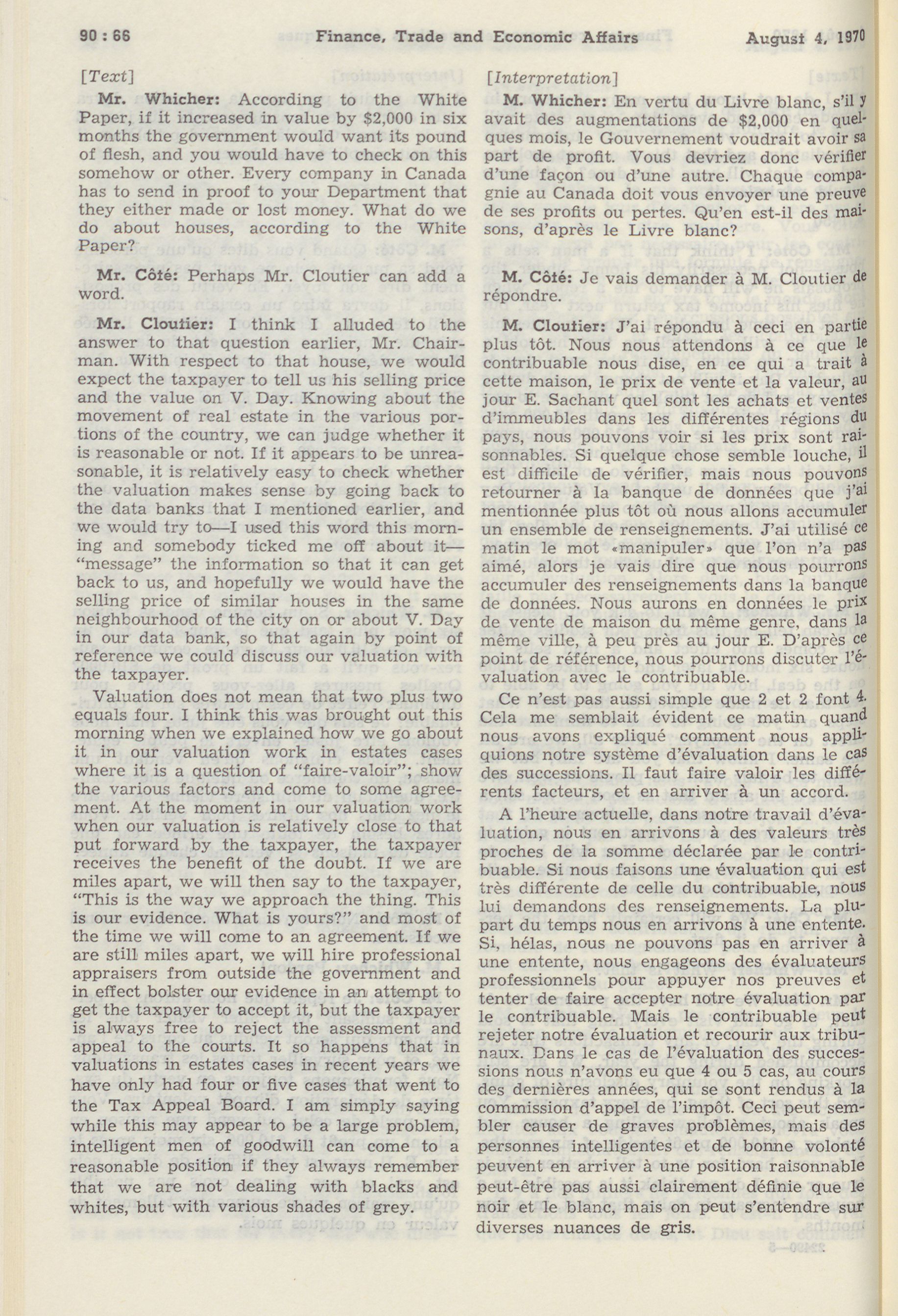 90 : 66 Finance, Trade and Economic Affairs August 4, 1970

[Text]

Mr. Whicher: According to the White Paper, if it increased in value by $2,000 in six months the government would want its pound of flesh, and you would have to check on this somehow or other. Every company in Canada has to send in proof to your Department that they either made or lost money. What do we do about houses, according to the White Paper?

Mr. Côté: Perhaps Mr. Cloutier can add a word.

Mr. Cloutier: I think I alluded to the answer to that question earlier, Mr. Chairman. With respect to that house, we would expect the taxpayer to tell us his selling price and the value on V. Day. Knowing about the movement of real estate in the various portions of the country, we can judge whether it is reasonable or not. If it appears to be unreasonable, it is relatively easy to check whether the valuation makes sense by going back to the data banks that I mentioned earlier, and we would try to—I used this word this morning and somebody ticked me off about it—"message" the information so that it can get back to us, and hopefully we would have the selling price of similar houses in the same neighbourhood of the city on or about V. Day in our data bank, so that again by point of reference we could discuss our valuation with the taxpayer.

Valuation does not mean that two plus two equals four. I think this was brought out this morning when we explained how we go about it in our valuation work in estates cases where it is a question of "faire-valoir"; show the various factors and come to some agreement. At the moment in our valuation work when our valuation is relatively close to that put forward by the taxpayer, the taxpayer receives the benefit of the doubt. If we are miles apart, we will then say to the taxpayer, "This is the way we approach the thing. This is our evidence. What is yours?" and most of the time we will come to an agreement. If we are still miles apart, we will hire professional appraisers from outside the government and in effect bolster our evidence in an attempt to get the taxpayer to accept it, but the taxpayer is always free to reject the assessment and appeal to the courts. It so happens that in valuations in estates cases in recent years we have only had four or five cases that went to the Tax Appeal Board. I am simply saying while this may appear to be a large problem, intelligent men of goodwill can come to a reasonable position if they always remember that we are not dealing with blacks and whites, but with various shades of grey.

[Interpretation]

M. Whicher: En vertu du Livre blanc, s'il y avait des augmentations de $2,000 en quelques mois, le Gouvernement voudrait avoir sa part de profit. Vous devriez donc vérifier d'une façon ou d'une autre. Chaque compagnie au Canada doit vous envoyer une preuve de ses profits ou pertes. Qu'en est-il des maisons, d'après le Livre blanc?

M. Côté: Je vais demander à M. Cloutier de répondre.

M. Cloutier: J'ai répondu à ceci en partie plus tôt. Nous nous attendons à ce que le contribuable nous dise, en ce qui a trait à cette maison, le prix de vente et la valeur, au jour E. Sachant quel sont les achats et ventes d'immeubles dans les différentes régions du pays, nous pouvons voir si les prix sont raisonnables. Si quelque chose semble louche, il est difficile de vérifier, mais nous pouvons retourner à la banque de données que j'ai mentionnée plus tôt où nous allons accumuler un ensemble de renseignements. J'ai utilisé ce matin le mot «manipuler» que l'on n'a pas aimé, alors je vais dire que nous pourrons accumuler des renseignements dans la banque de données. Nous aurons en données le prix de vente de maison du même genre, dans la même ville, à peu près au jour E. D'après ce point de référence, nous pourrons discuter l'évaluation avec le contribuable.

Ce n'est pas aussi simple que 2 et 2 font 4. Cela me semblait évident ce matin quand nous avons expliqué comment nous appliquions notre système d'évaluation dans le cas des successions. Il faut faire valoir les différents facteurs, et en arriver à un accord.

A l'heure actuelle, dans notre travail d'évaluation, nous en arrivons à des valeurs très proches de la somme déclarée par le contribuable. Si nous faisons une évaluation qui est très différente de celle du contribuable, nous lui demandons des renseignements. La plupart du temps nous en arrivons à une entente. Si, hélas, nous ne pouvons pas en arriver à une entente, nous engageons des évaluateurs professionnels pour appuyer nos preuves et tenter de faire accepter notre évaluation par le contribuable. Mais le contribuable peut rejeter notre évaluation et recourir aux tribunaux. Dans le cas de l'évaluation des successions nous n'avons eu que 4 ou 5 cas, au cours des dernières années, qui se sont rendus à la commission d'appel de l'impôt. Ceci peut sembler causer de graves problèmes, mais des personnes intelligentes et de bonne volonté peuvent en arriver à une position raisonnable peut-être pas aussi clairement définie que le noir et le blanc, mais on peut s'entendre sur diverses nuances de gris.